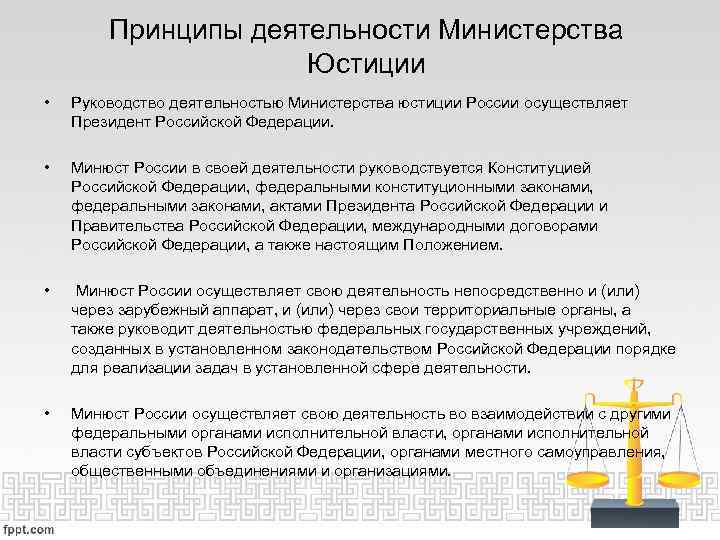 Принципы деятельности Министерства Юстиции

• Руководство деятельностью Министерства юстиции России осуществляет Президент Российской Федерации.

• Минюст России в своей деятельности руководствуется Конституцией Российской Федерации, федеральными конституционными законами, федеральными законами, актами Президента Российской Федерации и Правительства Российской Федерации, международными договорами Российской Федерации, а также настоящим Положением.

• Минюст России осуществляет свою деятельность непосредственно и (или) через зарубежный аппарат, и (или) через свои территориальные органы, а также руководит деятельностью федеральных государственных учреждений, созданных в установленном законодательством Российской Федерации порядке для реализации задач в установленной сфере деятельности.

• Минюст России осуществляет свою деятельность во взаимодействии с другими федеральными органами исполнительной власти, органами исполнительной власти субъектов Российской Федерации, органами местного самоуправления, общественными объединениями и организациями.

fppt.com